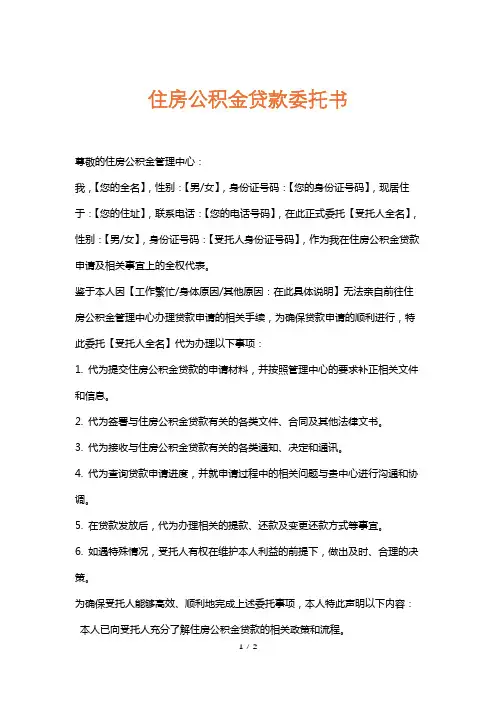 住房公积金贷款委托书

尊敬的住房公积金管理中心：

我，【您的全名】，性别：【男/女】，身份证号码：【您的身份证号码】，现居住于：【您的住址】，联系电话：【您的电话号码】，在此正式委托【受托人全名】，性别：【男/女】，身份证号码：【受托人身份证号码】，作为我在住房公积金贷款申请及相关事宜上的全权代表。

鉴于本人因【工作繁忙/身体原因/其他原因：在此具体说明】无法亲自前往住房公积金管理中心办理贷款申请的相关手续，为确保贷款申请的顺利进行，特此委托【受托人全名】代为办理以下事项：

1. 代为提交住房公积金贷款的申请材料，并按照管理中心的要求补正相关文件和信息。

2. 代为签署与住房公积金贷款有关的各类文件、合同及其他法律文书。

3. 代为接收与住房公积金贷款有关的各类通知、决定和通讯。

4. 代为查询贷款申请进度，并就申请过程中的相关问题与贵中心进行沟通和协调。

5. 在贷款发放后，代为办理相关的提款、还款及变更还款方式等事宜。

6. 如遇特殊情况，受托人有权在维护本人利益的前提下，做出及时、合理的决策。

为确保受托人能够高效、顺利地完成上述委托事项，本人特此声明以下内容：

本人已向受托人充分了解住房公积金贷款的相关政策和流程。

1 / 2